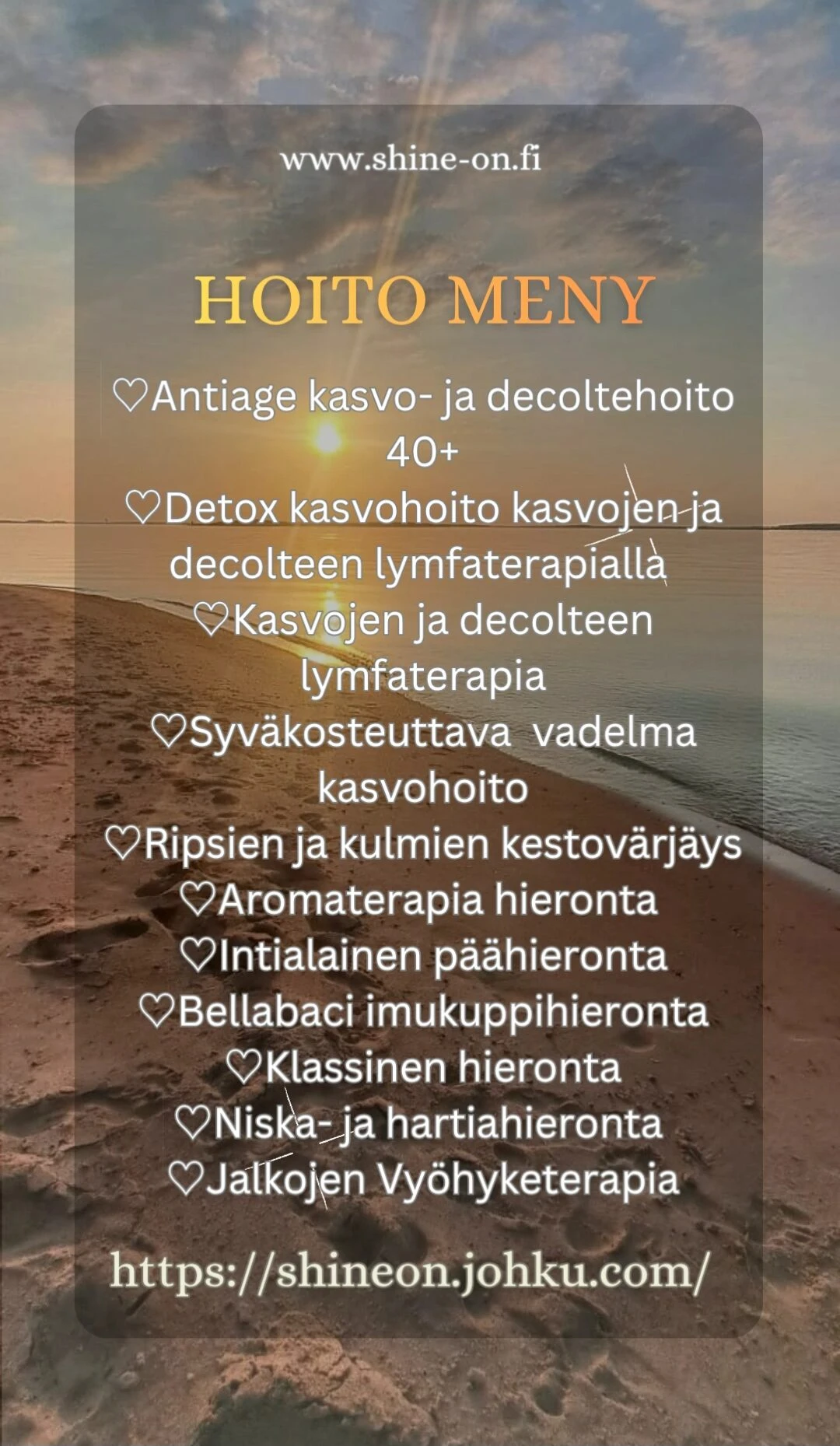 www.shine-on.fi

HOITO MENY

♡Antiage kasvo- ja decoltehoito 40+
♡Detox kasvohoito kasvojen ja decolteen lymfaterapialla
♡Kasvojen ja decolteen lymfaterapia
♡Syväkosteuttava vadelma kasvohoito
♡Ripsien ja kulmien kestovärjäys
♡Aromaterapia hieronta
♡Intialainen päähieronta
♡Bellabaci imukuppihieronta
♡Klassinen hieronta
♡Niska- ja hartiahieronta
♡Jalkojen Vyöhyketerapia

https://shineon.johku.com/